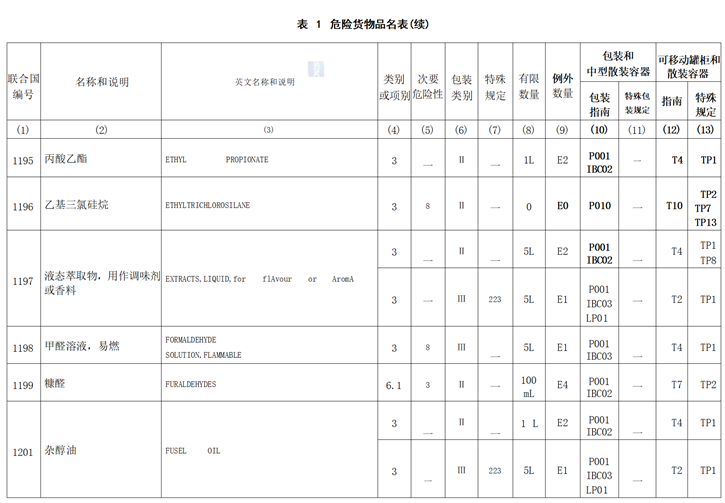 表 1 危险货物品名表(续)

| 联合国编号 | 名称和说明 | 英文名称和说明 | 类别或项别 | 次要危险性 | 包装类别 | 特殊规定 | 有限数量 | 例外数量 | 包装和中型散装容器 包装指南 | 包装和中型散装容器 特殊包装规定 | 可移动罐柜和散装容器 指南 | 可移动罐柜和散装容器 特殊规定 |
|---|---|---|---|---|---|---|---|---|---|---|---|---|
| (1) | (2) | (3) | (4) | (5) | (6) | (7) | (8) | (9) | (10) | (11) | (12) | (13) |
| 1195 | 丙酸乙酯 | ETHYL PROPIONATE | 3 | — | II | — | 1L | E2 | P001 IBC02 | — | T4 | TP1 |
| 1196 | 乙基三氯硅烷 | ETHYLTRICHLOROSILANE | 3 | 8 | II | — | 0 | E0 | P010 | — | T10 | TP2 TP7 TP13 |
| 1197 | 液态萃取物，用作调味剂或香料 | EXTRACTS, LIQUID, for flAvour or AromA | 3 | — | II | — | 5L | E2 | P001 IBC02 | — | T4 | TP1 TP8 |
| | | | 3 | — | III | 223 | 5L | E1 | P001 IBC03 LP01 | — | T2 | TP1 |
| 1198 | 甲醛溶液，易燃 | FORMALDEHYDE SOLUTION, FLAMMABLE | 3 | 8 | III | — | 5L | E1 | P001 IBC03 | — | T4 | TP1 |
| 1199 | 糠醛 | FURALDEHYDES | 6.1 | 3 | II | — | 100 mL | E4 | P001 IBC02 | — | T7 | TP2 |
| 1201 | 杂醇油 | FUSEL OIL | 3 | — | II | — | 1 L | E2 | P001 IBC02 | — | T4 | TP1 |
| | | | 3 | — | III | 223 | 5L | E1 | P001 IBC03 LP01 | — | T2 | TP1 |